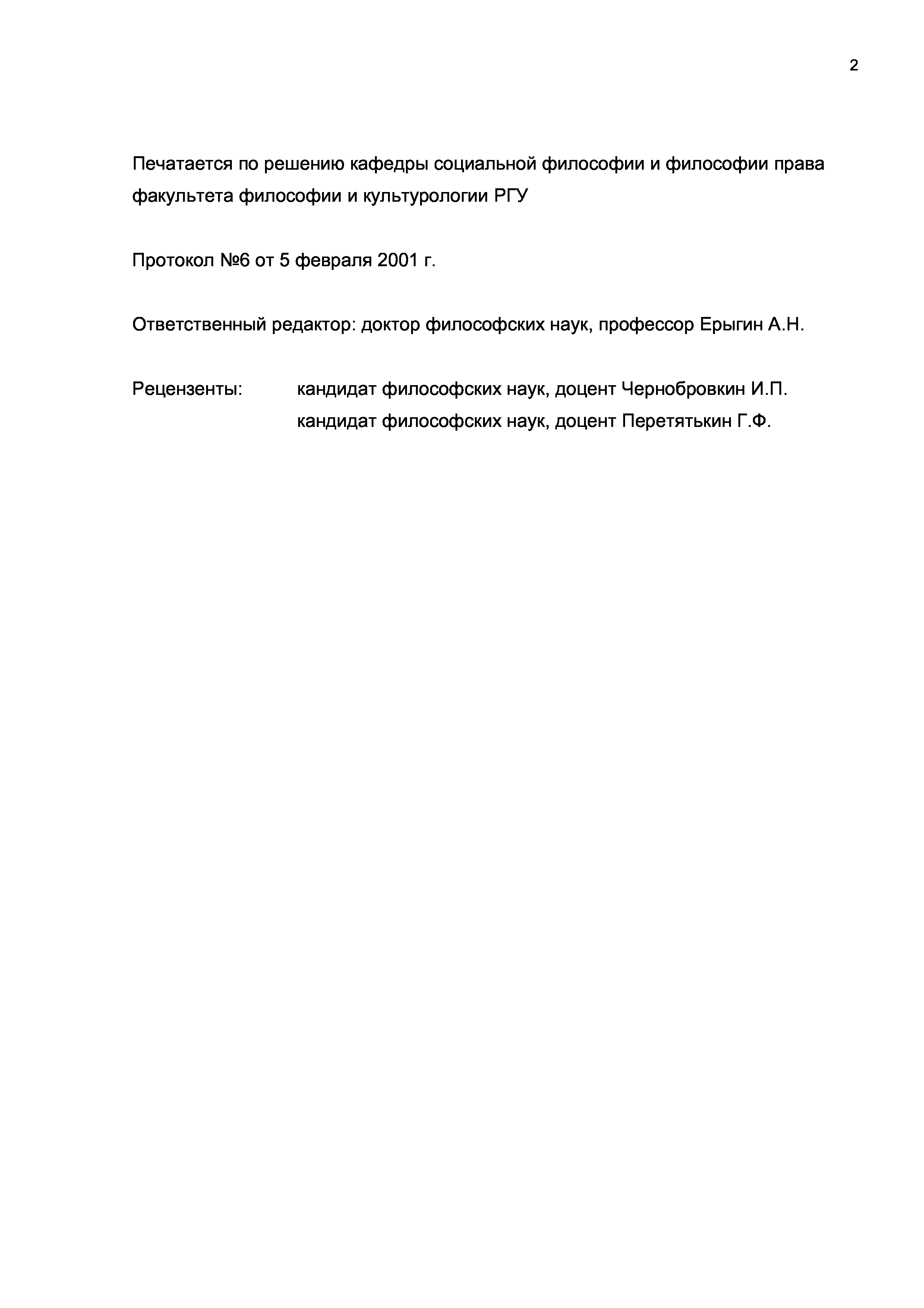 2

Печатается по решению кафедры социальной философии и философии права факультета философии и культурологии РГУ

Протокол №6 от 5 февраля 2001 г.

Ответственный редактор: доктор философских наук, профессор Ерыгин А.Н.

Рецензенты: кандидат философских наук, доцент Чернобровкин И.П.
кандидат философских наук, доцент Перетятькин Г.Ф.